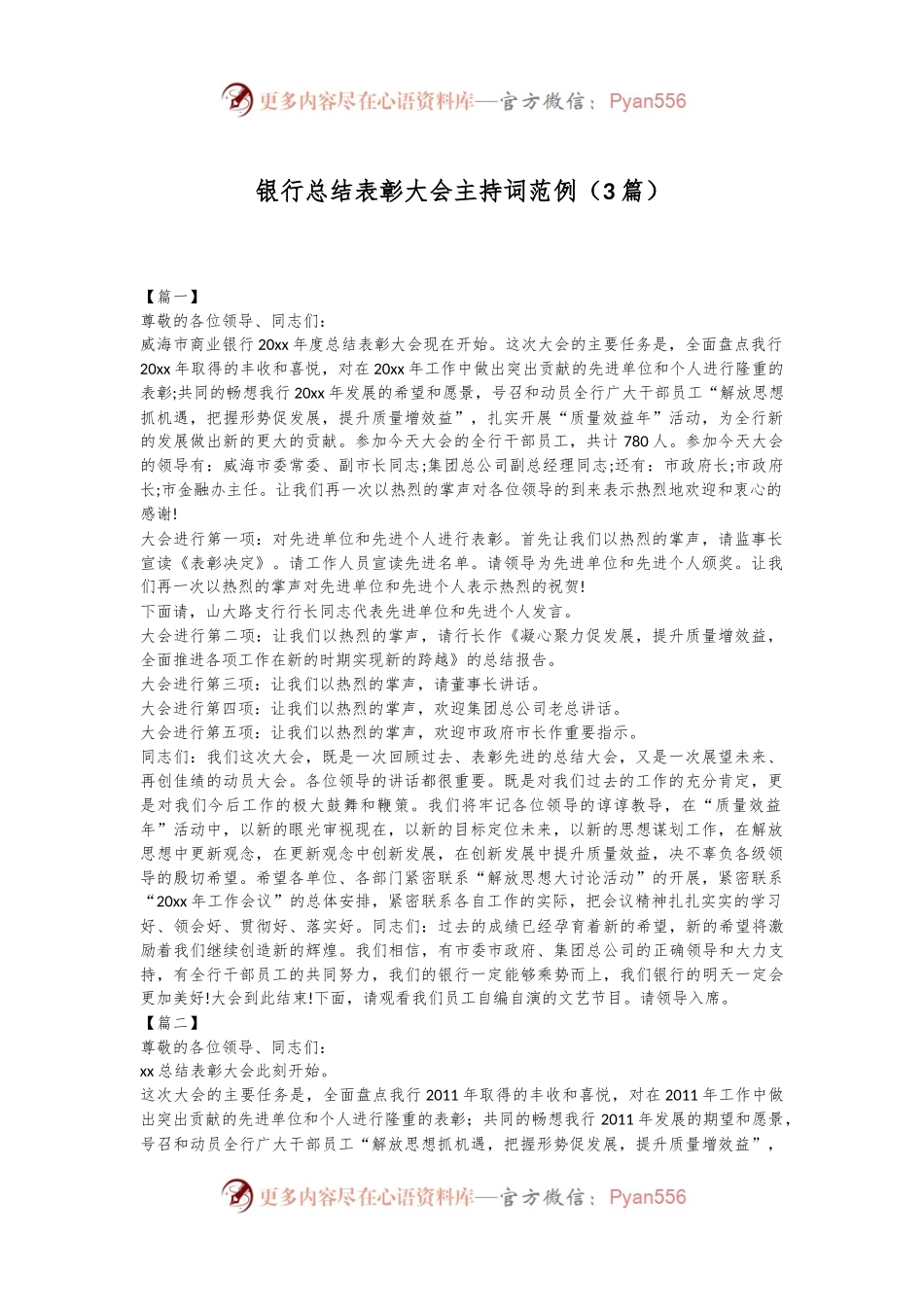 更多内容尽在心语资料库—官方微信：Pyan556

银行总结表彰大会主持词范例（3篇）

【篇一】
尊敬的各位领导、同志们：
威海市商业银行20xx年度总结表彰大会现在开始。这次大会的主要任务是，全面盘点我行20xx年取得的丰收和喜悦，对在20xx年工作中做出突出贡献的先进单位和个人进行隆重的表彰;共同的畅想我行20xx年发展的希望和愿景，号召和动员全行广大干部员工“解放思想抓机遇，把握形势促发展，提升质量增效益”，扎实开展“质量效益年”活动，为全行新的发展做出新的更大的贡献。参加今天大会的全行干部员工，共计780人。参加今天大会的领导有：威海市委常委、副市长同志;集团总公司副总经理同志;还有：市政府长;市政府长;市金融办主任。让我们再一次以热烈的掌声对各位领导的到来表示热烈地欢迎和衷心的感谢!
大会进行第一项：对先进单位和先进个人进行表彰。首先让我们以热烈的掌声，请监事长宣读《表彰决定》。请工作人员宣读先进名单。请领导为先进单位和先进个人颁奖。让我们再一次以热烈的掌声对先进单位和先进个人表示热烈的祝贺!
下面请，山大路支行行长同志代表先进单位和先进个人发言。
大会进行第二项：让我们以热烈的掌声，请行长作《凝心聚力促发展，提升质量增效益，全面推进各项工作在新的时期实现新的跨越》的总结报告。
大会进行第三项：让我们以热烈的掌声，请董事长讲话。
大会进行第四项：让我们以热烈的掌声，欢迎集团总公司老总讲话。
大会进行第五项：让我们以热烈的掌声，欢迎市政府市长作重要指示。
同志们：我们这次大会，既是一次回顾过去、表彰先进的总结大会，又是一次展望未来、再创佳绩的动员大会。各位领导的讲话都很重要。既是对我们过去的工作的充分肯定，更是对我们今后工作的极大鼓舞和鞭策。我们将牢记各位领导的谆谆教导，在“质量效益年”活动中，以新的眼光审视现在，以新的目标定位未来，以新的思想谋划工作，在解放思想中更新观念，在更新观念中创新发展，在创新发展中提升质量效益，决不辜负各级领导的殷切希望。希望各单位、各部门紧密联系“解放思想大讨论活动”的开展，紧密联系“20xx年工作会议”的总体安排，紧密联系各自工作的实际，把会议精神扎扎实实的学习好、领会好、贯彻好、落实好。同志们：过去的成绩已经孕育着新的希望，新的希望将激励着我们继续创造新的辉煌。我们相信，有市委市政府、集团总公司的正确领导和大力支持，有全行干部员工的共同努力，我们的银行一定能够乘势而上，我们银行的明天一定会更加美好!大会到此结束!下面，请观看我们员工自编自演的文艺节目。请领导入席。
【篇二】
尊敬的各位领导、同志们：
xx总结表彰大会此刻开始。
这次大会的主要任务是，全面盘点我行2011年取得的丰收和喜悦，对在2011年工作中做出突出贡献的先进单位和个人进行隆重的表彰；共同的畅想我行2011年发展的期望和愿景，号召和动员全行广大干部员工“解放思想抓机遇，把握形势促发展，提升质量增效益”，

更多内容尽在心语资料库—官方微信：Pyan556